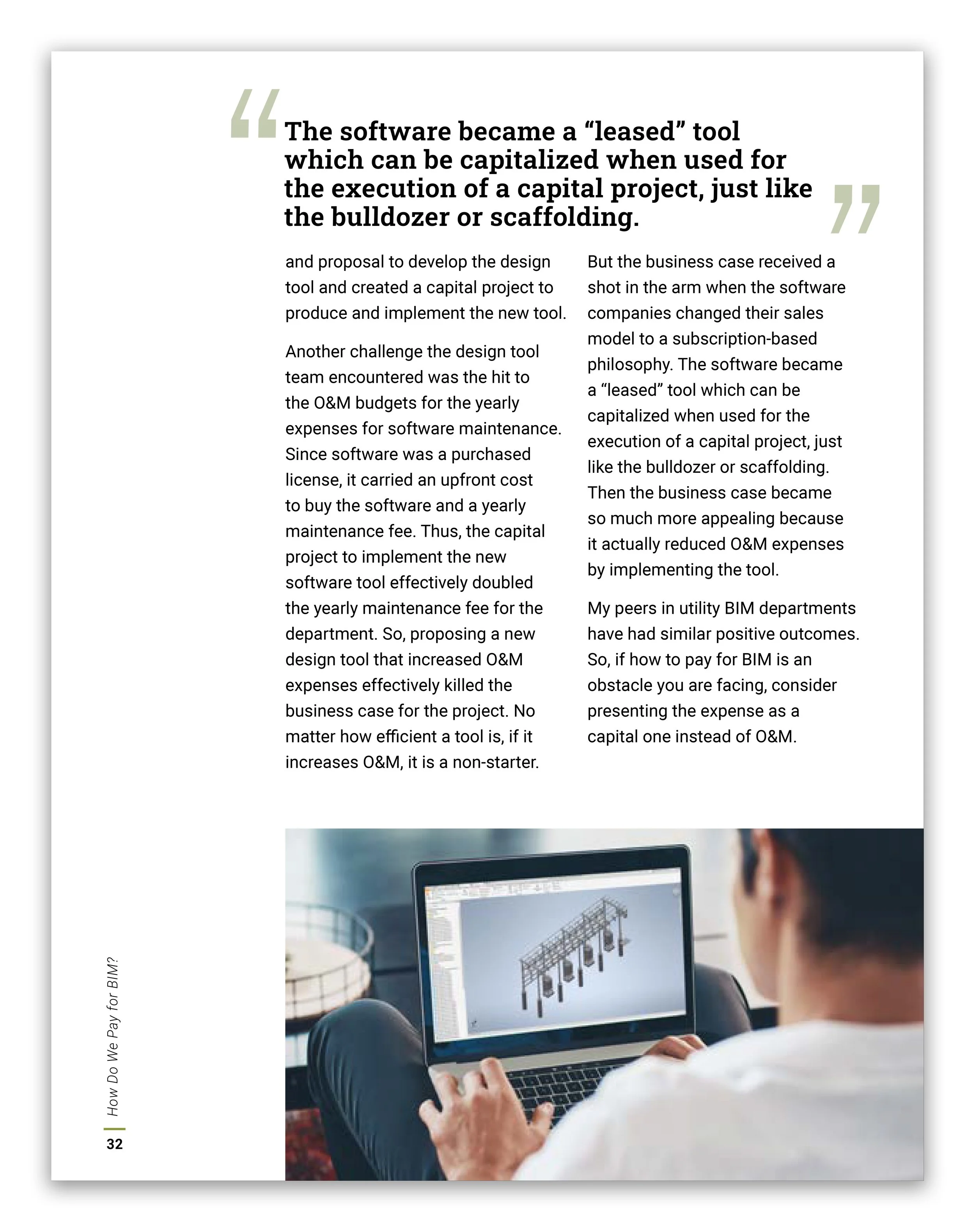 “The software became a “leased” tool which can be capitalized when used for the execution of a capital project, just like the bulldozer or scaffolding.”

and proposal to develop the design tool and created a capital project to produce and implement the new tool.

Another challenge the design tool team encountered was the hit to the O&M budgets for the yearly expenses for software maintenance. Since software was a purchased license, it carried an upfront cost to buy the software and a yearly maintenance fee. Thus, the capital project to implement the new software tool effectively doubled the yearly maintenance fee for the department. So, proposing a new design tool that increased O&M expenses effectively killed the business case for the project. No matter how efficient a tool is, if it increases O&M, it is a non-starter.

But the business case received a shot in the arm when the software companies changed their sales model to a subscription-based philosophy. The software became a “leased” tool which can be capitalized when used for the execution of a capital project, just like the bulldozer or scaffolding. Then the business case became so much more appealing because it actually reduced O&M expenses by implementing the tool.

My peers in utility BIM departments have had similar positive outcomes. So, if how to pay for BIM is an obstacle you are facing, consider presenting the expense as a capital one instead of O&M.

How Do We Pay for BIM?

32